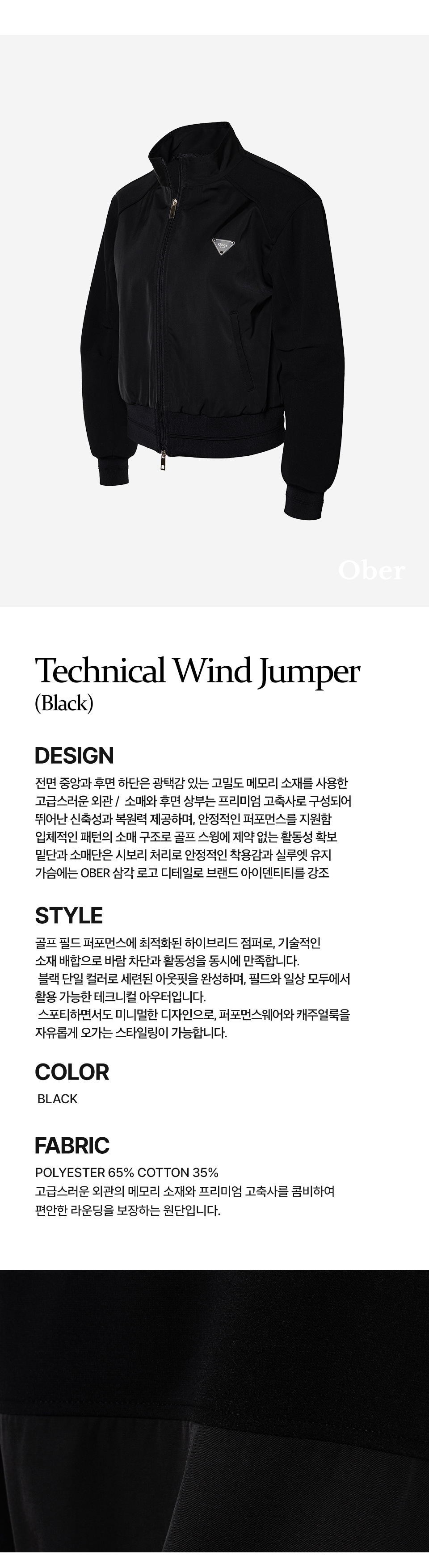 Ober

Technical Wind Jumper
(Black)

DESIGN

전면 중앙과 후면 하단은 광택감 있는 고밀도 메모리 소재를 사용한
고급스러운 외관 / 소매와 후면 상부는 프리미엄 고축사로 구성되어
뛰어난 신축성과 복원력 제공하며, 안정적인 퍼포먼스를 지원함
입체적인 패턴의 소매 구조로 골프 스윙에 제약 없는 활동성 확보
밑단과 소매단은 시보리 처리로 안정적인 착용감과 실루엣 유지
가슴에는 OBER 삼각 로고 디테일로 브랜드 아이덴티티를 강조

STYLE

골프 필드 퍼포먼스에 최적화된 하이브리드 점퍼로, 기술적인 소재 배합으로 바람 차단과 활동성을 동시에 만족합니다.
블랙 단일 컬러로 세련된 아웃핏을 완성하며, 필드와 일상 모두에서 활용 가능한 테크니컬 아우터입니다.
스포티하면서도 미니멀한 디자인으로, 퍼포먼스웨어와 캐주얼룩을 자유롭게 오가는 스타일링이 가능합니다.

COLOR

BLACK

FABRIC

POLYESTER 65% COTTON 35%
고급스러운 외관의 메모리 소재와 프리미엄 고축사를 콤비하여
편안한 라운딩을 보장하는 원단입니다.